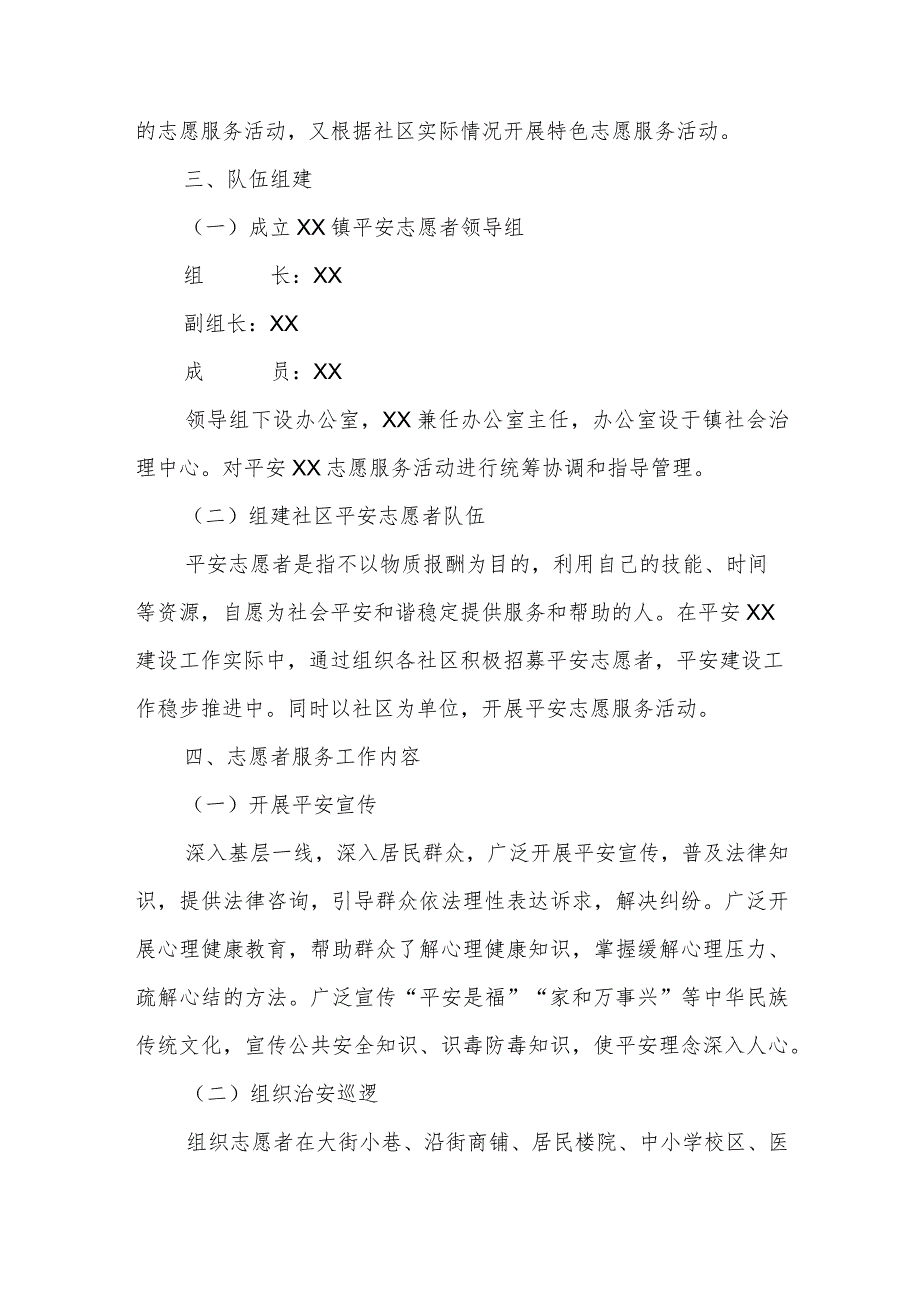 的志愿服务活动，又根据社区实际情况开展特色志愿服务活动。

三、队伍组建

（一）成立XX镇平安志愿者领导组

组　　长：XX

副组长：XX

成　　员：XX

领导组下设办公室，XX兼任办公室主任，办公室设于镇社会治理中心。对平安XX志愿服务活动进行统筹协调和指导管理。

（二）组建社区平安志愿者队伍

平安志愿者是指不以物质报酬为目的，利用自己的技能、时间等资源，自愿为社会平安和谐稳定提供服务和帮助的人。在平安XX建设工作实际中，通过组织各社区积极招募平安志愿者，平安建设工作稳步推进中。同时以社区为单位，开展平安志愿服务活动。

四、志愿者服务工作内容

（一）开展平安宣传

深入基层一线，深入居民群众，广泛开展平安宣传，普及法律知识，提供法律咨询，引导群众依法理性表达诉求，解决纠纷。广泛开展心理健康教育，帮助群众了解心理健康知识，掌握缓解心理压力、疏解心结的方法。广泛宣传“平安是福”“家和万事兴”等中华民族传统文化，宣传公共安全知识、识毒防毒知识，使平安理念深入人心。

（二）组织治安巡逻

组织志愿者在大街小巷、沿街商铺、居民楼院、中小学校区、医